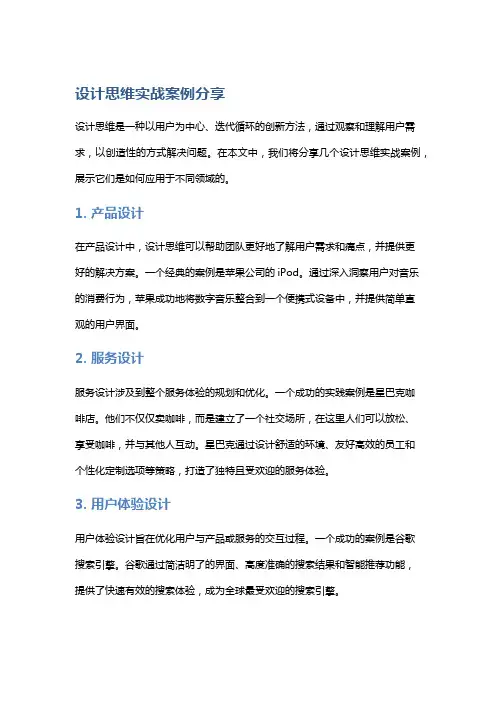 设计思维实战案例分享

设计思维是一种以用户为中心、迭代循环的创新方法，通过观察和理解用户需求，以创造性的方式解决问题。在本文中，我们将分享几个设计思维实战案例，展示它们是如何应用于不同领域的。

1. 产品设计

在产品设计中，设计思维可以帮助团队更好地了解用户需求和痛点，并提供更好的解决方案。一个经典的案例是苹果公司的 iPod。通过深入洞察用户对音乐的消费行为，苹果成功地将数字音乐整合到一个便携式设备中，并提供简单直观的用户界面。

2. 服务设计

服务设计涉及到整个服务体验的规划和优化。一个成功的实践案例是星巴克咖啡店。他们不仅仅卖咖啡，而是建立了一个社交场所，在这里人们可以放松、享受咖啡，并与其他人互动。星巴克通过设计舒适的环境、友好高效的员工和个性化定制选项等策略，打造了独特且受欢迎的服务体验。

3. 用户体验设计

用户体验设计旨在优化用户与产品或服务的交互过程。一个成功的案例是谷歌搜索引擎。谷歌通过简洁明了的界面、高度准确的搜索结果和智能推荐功能，提供了快速有效的搜索体验，成为全球最受欢迎的搜索引擎。